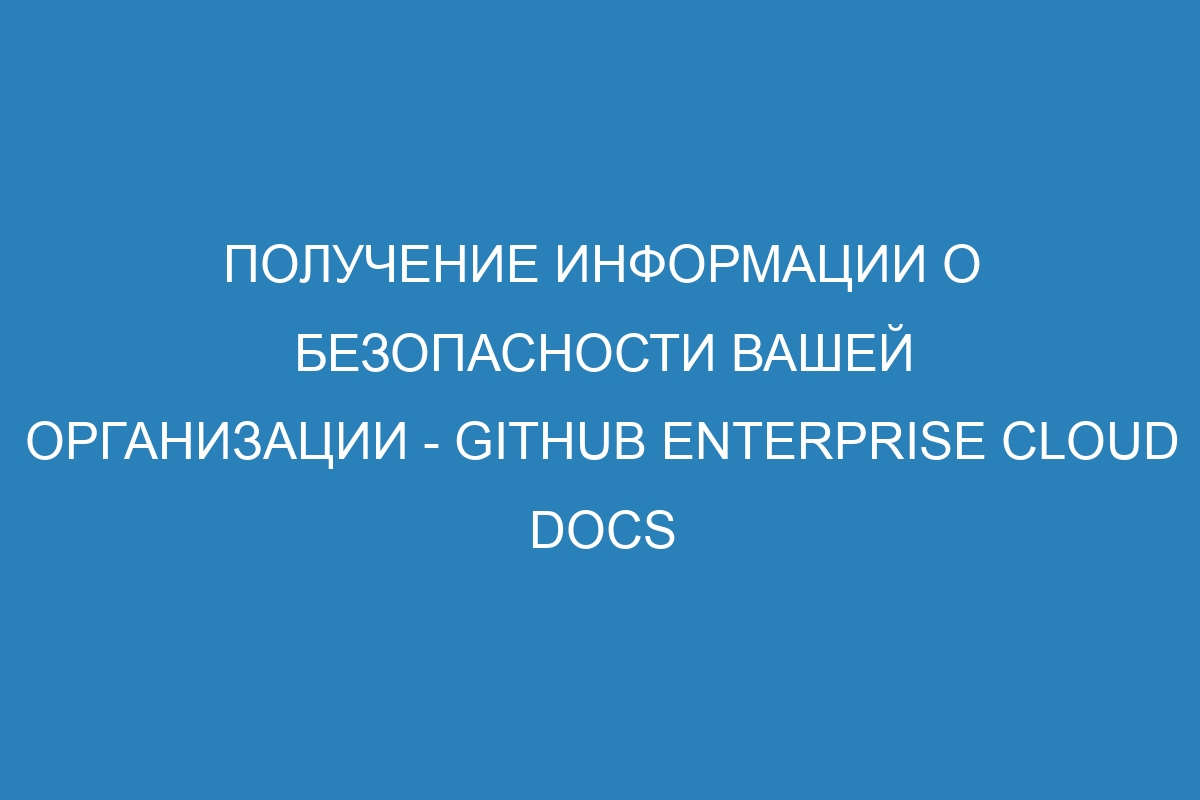 ПОЛУЧЕНИЕ ИНФОРМАЦИИ О БЕЗОПАСНОСТИ ВАШЕЙ ОРГАНИЗАЦИИ - GITHUB ENTERPRISE CLOUD DOCS